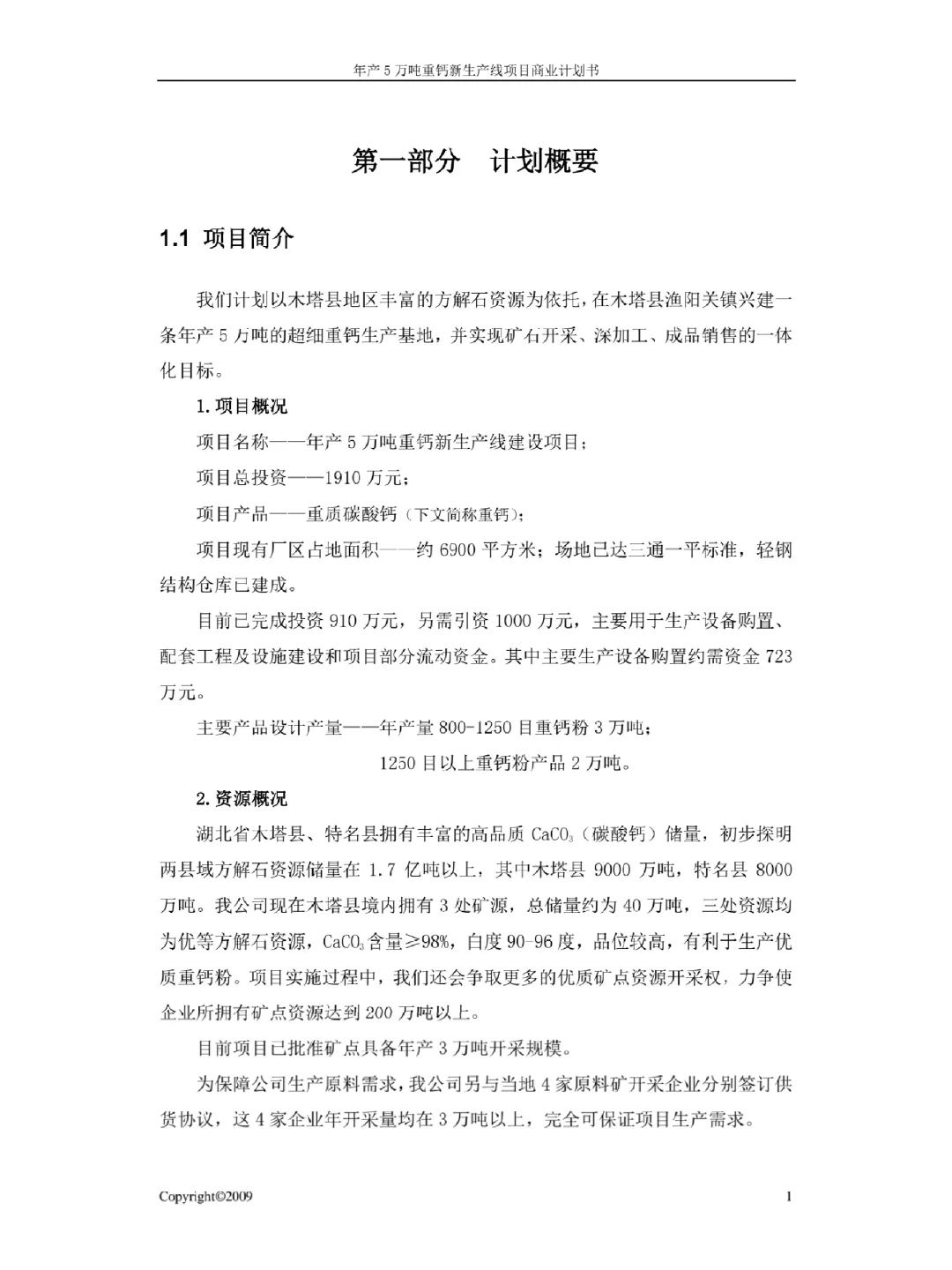 年产5万吨重钙新生产线项目商业计划书

第一部分 计划概要

1.1 项目简介

我们计划以木塔县地区丰富的方解石资源为依托，在木塔县渔阳关镇兴建一条年产5万吨的超细重钙生产基地，并实现矿石开采、深加工、成品销售的一体化目标。

1.项目概况

项目名称——年产5万吨重钙新生产线建设项目；

项目总投资——1910万元；

项目产品——重质碳酸钙（下文简称重钙）；

项目现有厂区占地面积——约6900平方米；场地已达三通一平标准，轻钢结构仓库已建成。

目前已完成投资910万元，另需引资1000万元，主要用于生产设备购置、配套工程及设施建设和项目部分流动资金。其中主要生产设备购置约需资金723万元。

主要产品设计产量——年产量800-1250目重钙粉3万吨；

1250目以上重钙粉产品2万吨。

2.资源概况

湖北省木塔县、特名县拥有丰富的高品质$CaCO_3$（碳酸钙）储量，初步探明两县域方解石资源储量在1.7亿吨以上，其中木塔县9000万吨，特名县8000万吨。我公司现在木塔县境内拥有3处矿源，总储量约为40万吨，三处资源均为优等方解石资源，$CaCO_3$含量≥98%，白度90-96度，品位较高，有利于生产优质重钙粉。项目实施过程中，我们还会争取更多的优质矿点资源开采权，力争使企业所拥有矿点资源达到200万吨以上。

目前项目已批准矿点具备年产3万吨开采规模。

为保障公司生产原料需求，我公司另与当地4家原料矿开采企业分别签订供货协议，这4家企业年开采量均在3万吨以上，完全可保证项目生产需求。

Copyright©2009

1